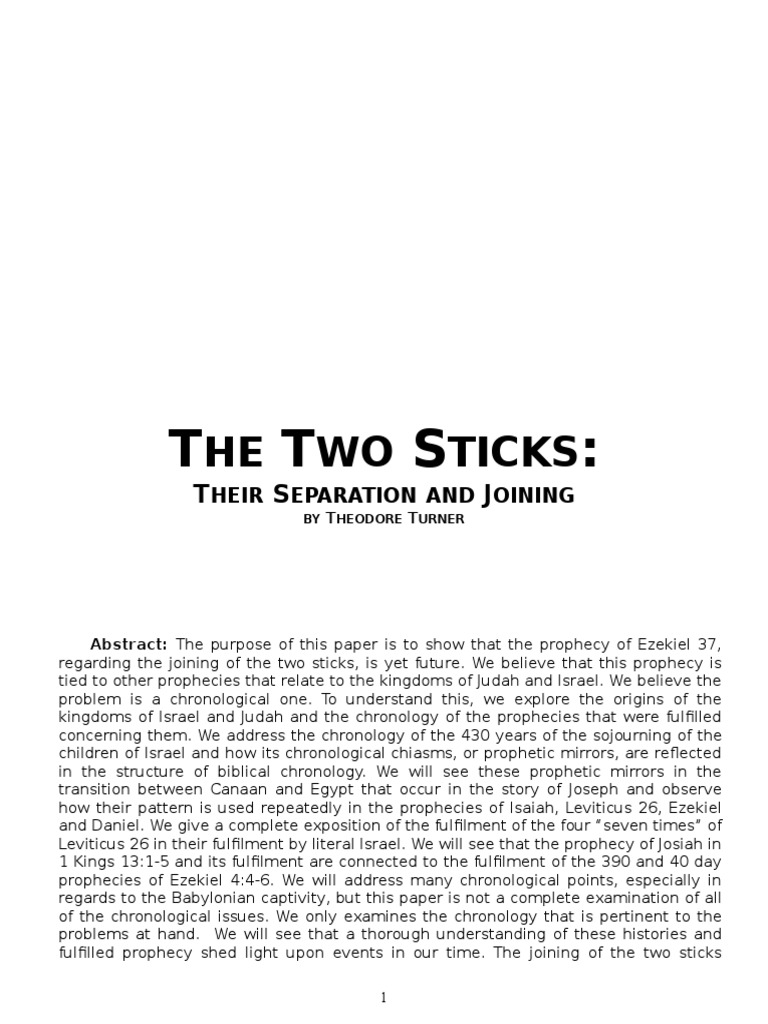 THE TWO STICKS:

THEIR SEPARATION AND JOINING

BY THEODORE TURNER

Abstract: The purpose of this paper is to show that the prophecy of Ezekiel 37, regarding the joining of the two sticks, is yet future. We believe that this prophecy is tied to other prophecies that relate to the kingdoms of Judah and Israel. We believe the problem is a chronological one. To understand this, we explore the origins of the kingdoms of Israel and Judah and the chronology of the prophecies that were fulfilled concerning them. We address the chronology of the 430 years of the sojourning of the children of Israel and how its chronological chiasms, or prophetic mirrors, are reflected in the structure of biblical chronology. We will see these prophetic mirrors in the transition between Canaan and Egypt that occur in the story of Joseph and observe how their pattern is used repeatedly in the prophecies of Isaiah, Leviticus 26, Ezekiel and Daniel. We give a complete exposition of the fulfilment of the four "seven times" of Leviticus 26 in their fulfilment by literal Israel. We will see that the prophecy of Josiah in 1 Kings 13:1-5 and its fulfilment are connected to the fulfilment of the 390 and 40 day prophecies of Ezekiel 4:4-6. We will address many chronological points, especially in regards to the Babylonian captivity, but this paper is not a complete examination of all of the chronological issues. We only examines the chronology that is pertinent to the problems at hand. We will see that a thorough understanding of these histories and fulfilled prophecy shed light upon events in our time. The joining of the two sticks

1